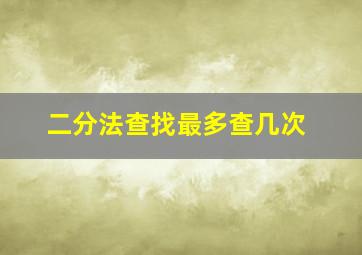 二分法查找最多查几次